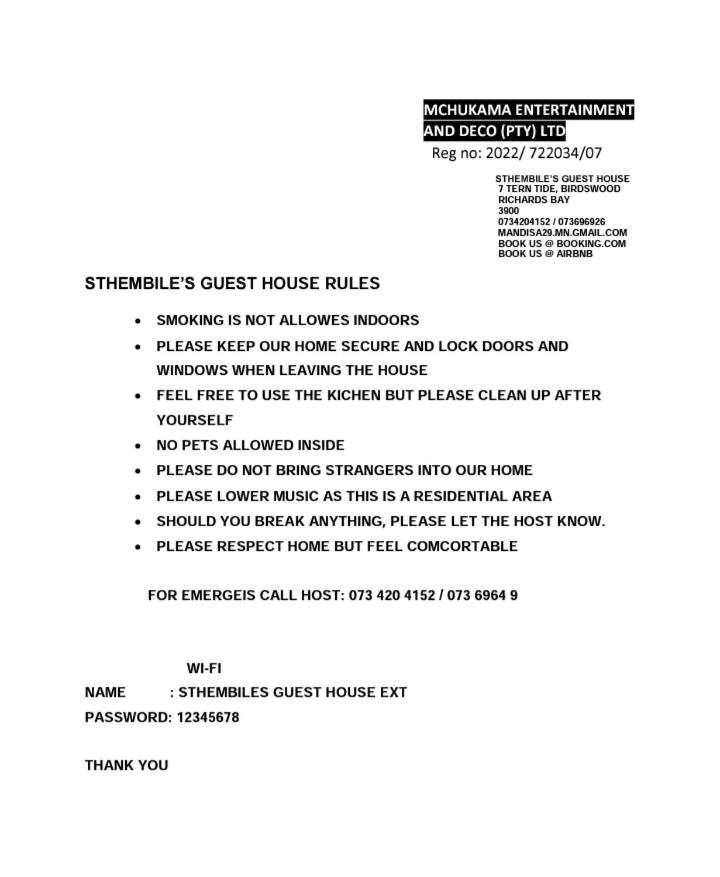 MCHUKAMA ENTERTAINMENT AND DECO (PTY) LTD
Reg no: 2022/ 722034/07

STHEMBILE'S GUEST HOUSE
7 TERN TIDE, BIRDSWOOD
RICHARDS BAY
3900
0734204152 / 073696926
MANDISA29.MN.GMAIL.COM
BOOK US @ BOOKING.COM
BOOK US @ AIRBNB

STHEMBILE'S GUEST HOUSE RULES

• SMOKING IS NOT ALLOWES INDOORS
• PLEASE KEEP OUR HOME SECURE AND LOCK DOORS AND WINDOWS WHEN LEAVING THE HOUSE
• FEEL FREE TO USE THE KICHEN BUT PLEASE CLEAN UP AFTER YOURSELF
• NO PETS ALLOWED INSIDE
• PLEASE DO NOT BRING STRANGERS INTO OUR HOME
• PLEASE LOWER MUSIC AS THIS IS A RESIDENTIAL AREA
• SHOULD YOU BREAK ANYTHING, PLEASE LET THE HOST KNOW.
• PLEASE RESPECT HOME BUT FEEL COMCORTABLE

FOR EMERGEIS CALL HOST: 073 420 4152 / 073 6964 9

WI-FI
NAME : STHEMBILES GUEST HOUSE EXT
PASSWORD: 12345678

THANK YOU